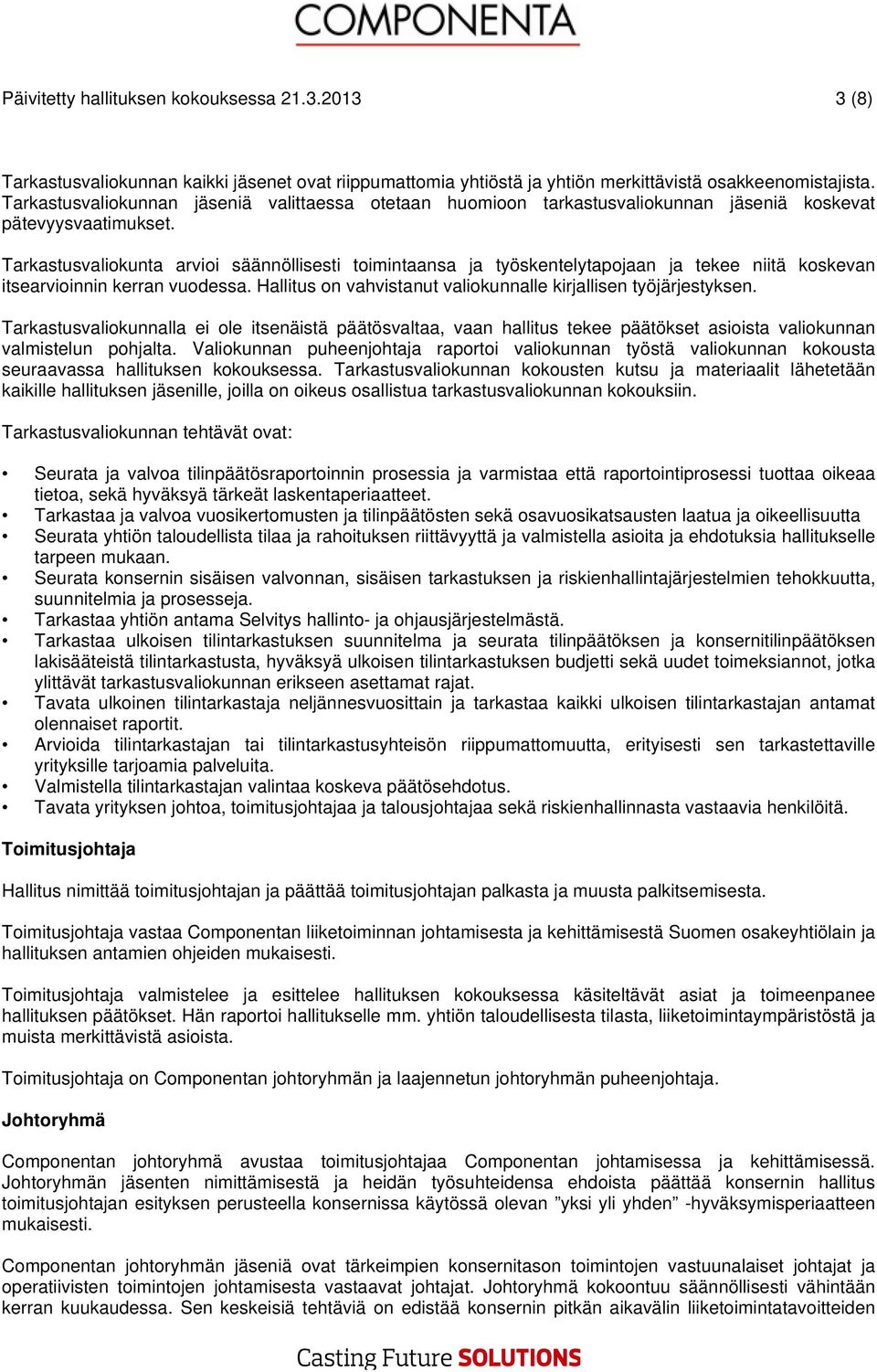 COMPONENTA

Päivitetty hallituksen kokouksessa 21.3.2013

3 (8)

Tarkastusvaliokunnan kaikki jäsenet ovat riippumattomia yhtiöstä ja yhtiön merkittävistä osakkeenomistajista. Tarkastusvaliokunnan jäseniä valittaessa otetaan huomioon tarkastusvaliokunnan jäseniä koskevat pätevyysvaatimukset.

Tarkastusvaliokunta arvioi säännöllisesti toimintaansa ja työskentelytapojaan ja tekee niitä koskevan itsearvioinnin kerran vuodessa. Hallitus on vahvistanut valiokunnalle kirjallisen työjärjestyksen.

Tarkastusvaliokunnalla ei ole itsenäistä päätösvaltaa, vaan hallitus tekee päätökset asioista valiokunnan valmistelun pohjalta. Valiokunnan puheenjohtaja raportoi valiokunnan työstä valiokunnan kokousta seuraavassa hallituksen kokouksessa. Tarkastusvaliokunnan kokousten kutsu ja materiaalit lähetetään kaikille hallituksen jäsenille, joilla on oikeus osallistua tarkastusvaliokunnan kokouksiin.

Tarkastusvaliokunnan tehtävät ovat:

• Seurata ja valvoa tilinpäätösraportoinnin prosessia ja varmistaa että raportointiprosessi tuottaa oikeaa tietoa, sekä hyväksyä tärkeät laskentaperiaatteet.
• Tarkastaa ja valvoa vuosikertomusten ja tilinpäätösten sekä osavuosikatsausten laatua ja oikeellisuutta
• Seurata yhtiön taloudellista tilaa ja rahoituksen riittävyyttä ja valmistella asioita ja ehdotuksia hallitukselle tarpeen mukaan.
• Seurata konsernin sisäisen valvonnan, sisäisen tarkastuksen ja riskienhallintajärjestelmien tehokkuutta, suunnitelmia ja prosesseja.
• Tarkastaa yhtiön antama Selvitys hallinto- ja ohjausjärjestelmästä.
• Tarkastaa ulkoisen tilintarkastuksen suunnitelma ja seurata tilinpäätöksen ja konsernitilinpäätöksen lakisääteistä tilintarkastusta, hyväksyä ulkoisen tilintarkastuksen budjetti sekä uudet toimeksiannot, jotka ylittävät tarkastusvaliokunnan erikseen asettamat rajat.
• Tavata ulkoinen tilintarkastaja neljännesvuosittain ja tarkastaa kaikki ulkoisen tilintarkastajan antamat olennaiset raportit.
• Arvioida tilintarkastajan tai tilintarkastusyhteisön riippumattomuutta, erityisesti sen tarkastettaville yrityksille tarjoamia palveluita.
• Valmistella tilintarkastajan valintaa koskeva päätösehdotus.
• Tavata yrityksen johtoa, toimitusjohtajaa ja talousjohtajaa sekä riskienhallinnasta vastaavia henkilöitä.

Toimitusjohtaja

Hallitus nimittää toimitusjohtajan ja päättää toimitusjohtajan palkasta ja muusta palkitsemisesta.

Toimitusjohtaja vastaa Componentan liiketoiminnan johtamisesta ja kehittämisestä Suomen osakeyhtiölain ja hallituksen antamien ohjeiden mukaisesti.

Toimitusjohtaja valmistelee ja esittelee hallituksen kokouksessa käsiteltävät asiat ja toimeenpanee hallituksen päätökset. Hän raportoi hallitukselle mm. yhtiön taloudellisesta tilasta, liiketoimintaympäristöstä ja muista merkittävistä asioista.

Toimitusjohtaja on Componentan johtoryhmän ja laajennetun johtoryhmän puheenjohtaja.

Johtoryhmä

Componentan johtoryhmä avustaa toimitusjohtajaa Componentan johtamisessa ja kehittämisessä. Johtoryhmän jäsenten nimittämisestä ja heidän työsuhteidensa ehdoista päättää konsernin hallitus toimitusjohtajan esityksen perusteella konsernissa käytössä olevan ”yksi yli yhden” -hyväksymisperiaatteen mukaisesti.

Componentan johtoryhmän jäseniä ovat tärkeimpien konsernitason toimintojen vastuunalaiset johtajat ja operatiivisten toimintojen johtamisesta vastaavat johtajat. Johtoryhmä kokoontuu säännöllisesti vähintään kerran kuukaudessa. Sen keskeisiä tehtäviä on edistää konsernin pitkän aikavälin liiketoimintatavoitteiden

Casting Future SOLUTIONS